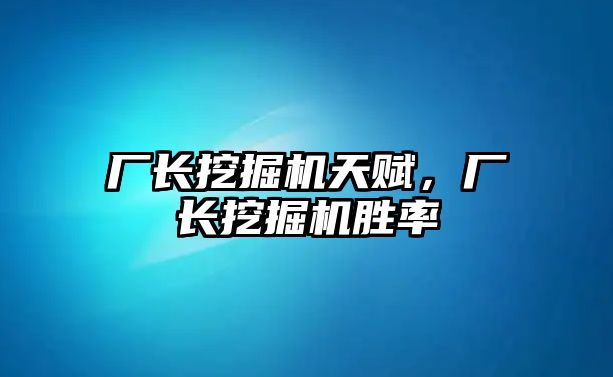 厂长挖掘机天赋，厂长挖掘机胜率